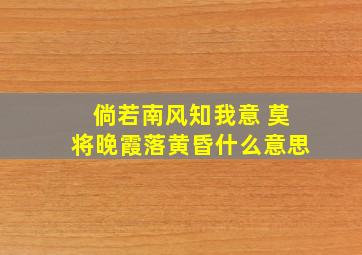 倘若南风知我意 莫将晚霞落黄昏什么意思